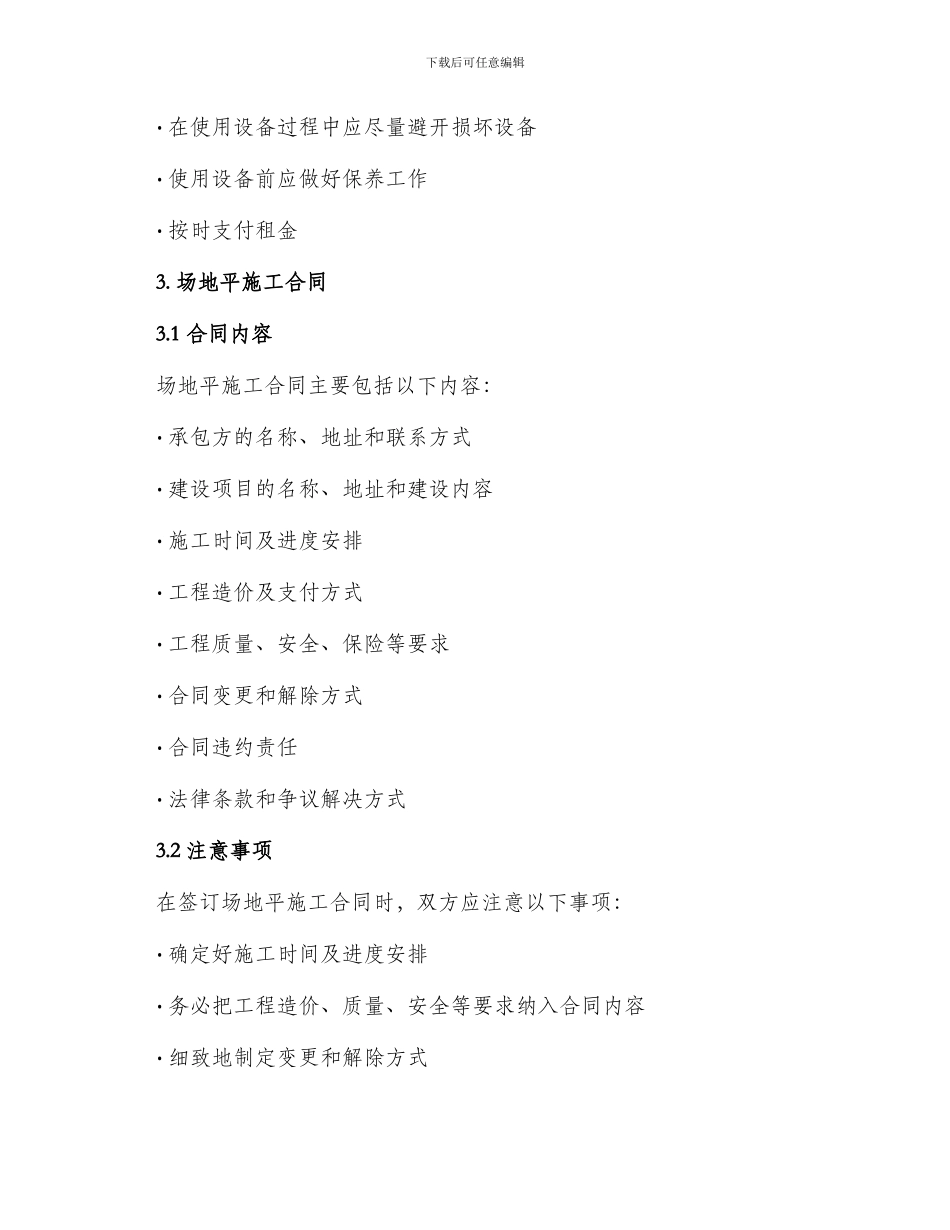 下载后可任意编辑

· 在使用设备过程中应尽量避开损坏设备

· 使用设备前应做好保养工作

· 按时支付租金

3. 场地平施工合同

3.1 合同内容

场地平施工合同主要包括以下内容：

· 承包方的名称、地址和联系方式

· 建设项目的名称、地址和建设内容

· 施工时间及进度安排

· 工程造价及支付方式

· 工程质量、安全、保险等要求

· 合同变更和解除方式

· 合同违约责任

· 法律条款和争议解决方式

3.2 注意事项

在签订场地平施工合同时，双方应注意以下事项：

· 确定好施工时间及进度安排

· 务必把工程造价、质量、安全等要求纳入合同内容

· 细致地制定变更和解除方式